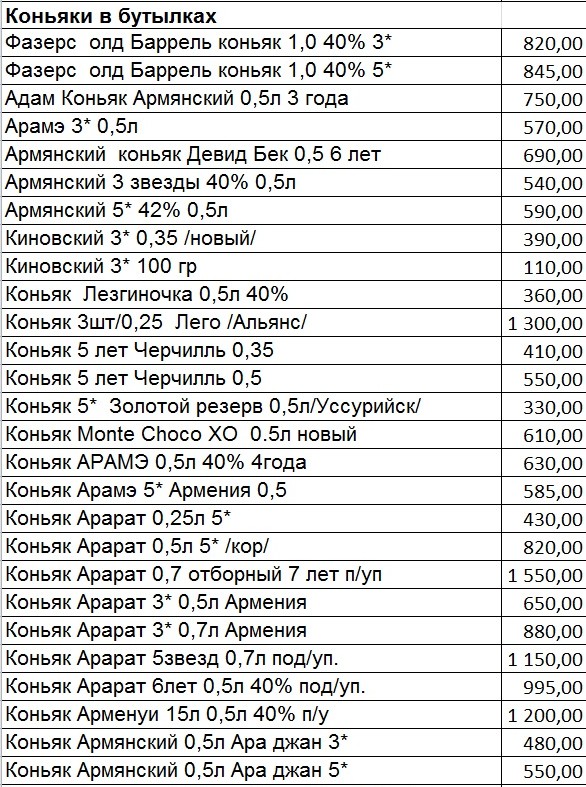 | Коньяки в бутылках | |
|---|---|
| Фазерс олд Баррель коньяк 1,0 40% 3* | 820,00 |
| Фазерс олд Баррель коньяк 1,0 40% 5* | 845,00 |
| Адам Коньяк Армянский 0,5л 3 года | 750,00 |
| Арамэ 3* 0,5л | 570,00 |
| Армянский коньяк Девид Бек 0,5 6 лет | 690,00 |
| Армянский 3 звезды 40% 0,5л | 540,00 |
| Армянский 5* 42% 0,5л | 590,00 |
| Киновский 3* 0,35 /новый/ | 390,00 |
| Киновский 3* 100 гр | 110,00 |
| Коньяк Лезгиночка 0,5л 40% | 360,00 |
| Коньяк 3шт/0,25 Лего /Альянс/ | 1 300,00 |
| Коньяк 5 лет Черчилль 0,35 | 410,00 |
| Коньяк 5 лет Черчилль 0,5 | 550,00 |
| Коньяк 5* Золотой резерв 0,5л/Уссурийск/ | 330,00 |
| Коньяк Monte Choco XO 0.5л новый | 610,00 |
| Коньяк АРАМЭ 0,5л 40% 4года | 630,00 |
| Коньяк Арамэ 5* Армения 0,5 | 585,00 |
| Коньяк Арарат 0,25л 5* | 430,00 |
| Коньяк Арарат 0,5л 5* /кор/ | 820,00 |
| Коньяк Арарат 0,7 отборный 7 лет п/уп | 1 550,00 |
| Коньяк Арарат 3* 0,5л Армения | 650,00 |
| Коньяк Арарат 3* 0,7л Армения | 880,00 |
| Коньяк Арарат 5звезд 0,7л под/уп. | 1 150,00 |
| Коньяк Арарат 6лет 0,5л 40% под/уп. | 995,00 |
| Коньяк Арменуи 15л 0,5л 40% п/у | 1 200,00 |
| Коньяк Армянский 0,5л Ара джан 3* | 480,00 |
| Коньяк Армянский 0,5л Ара джан 5* | 550,00 |